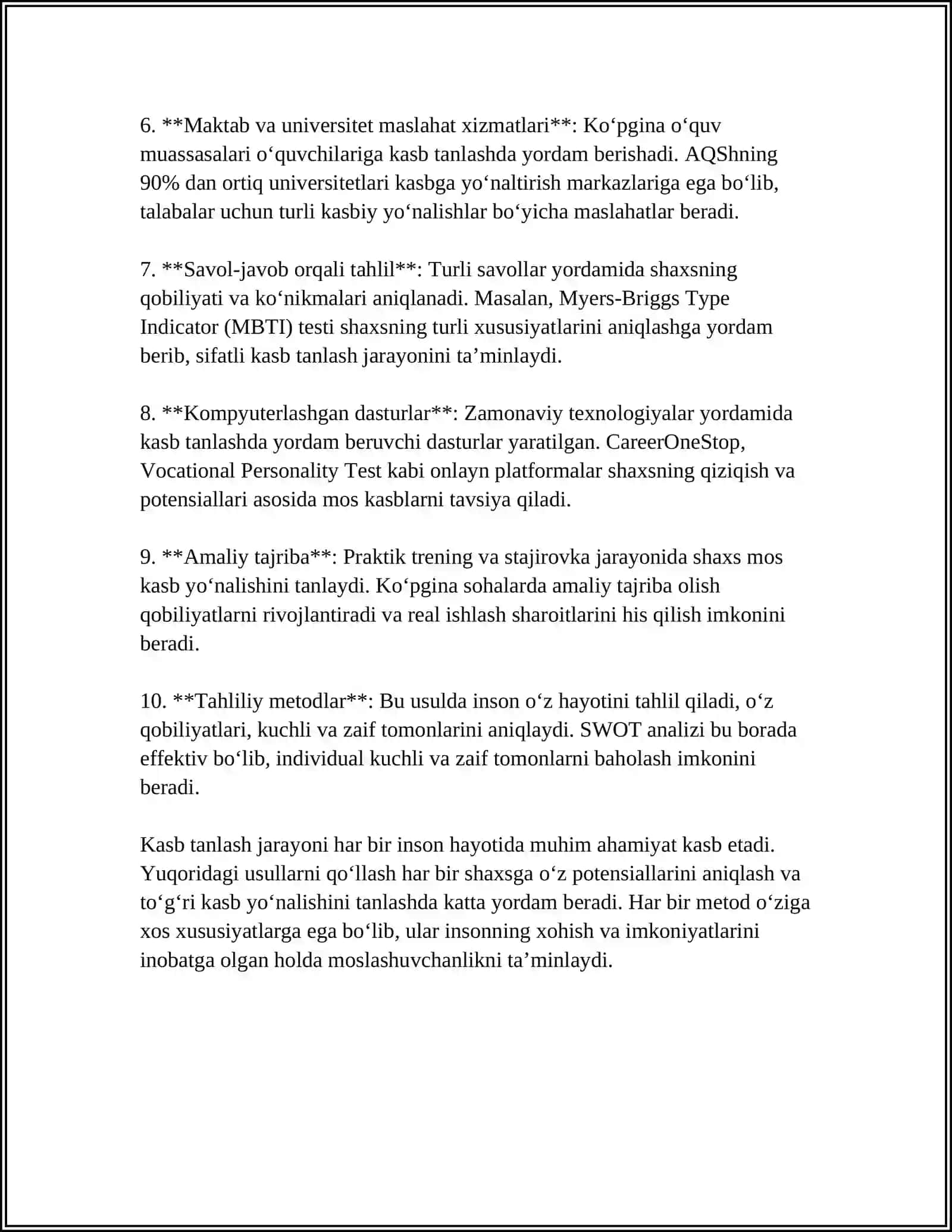 6. **Maktab va universitet maslahat xizmatlari**: Ko'pgina o'quv muassasalari o'quvchilariga kasb tanlashda yordam berishadi. AQShning 90% dan ortiq universitetlari kasbga yo'naltirish markazlariga ega bo'lib, talabalar uchun turli kasbiy yo'nalishlar bo'yicha maslahatlar beradi.

7. **Savol-javob orqali tahlil**: Turli savollar yordamida shaxsning qobiliyati va ko'nikmalari aniqlanadi. Masalan, Myers-Briggs Type Indicator (MBTI) testi shaxsning turli xususiyatlarini aniqlashga yordam berib, sifatli kasb tanlash jarayonini ta'minlaydi.

8. **Kompyuterlashgan dasturlar**: Zamonaviy texnologiyalar yordamida kasb tanlashda yordam beruvchi dasturlar yaratilgan. CareerOneStop, Vocational Personality Test kabi onlayn platformalar shaxsning qiziqish va potensiallari asosida mos kasblarni tavsiya qiladi.

9. **Amaliy tajriba**: Praktik trening va stajirovka jarayonida shaxs mos kasb yo'nalishini tanlaydi. Ko'pgina sohalarda amaliy tajriba olish qobiliyatlarni rivojlantiradi va real ishlash sharoitlarini his qilish imkonini beradi.

10. **Tahliliy metodlar**: Bu usulda inson o'z hayotini tahlil qiladi, o'z qobiliyatlari, kuchli va zaif tomonlarini aniqlaydi. SWOT analizi bu borada effektiv bo'lib, individual kuchli va zaif tomonlarni baholash imkonini beradi.

Kasb tanlash jarayoni har bir inson hayotida muhim ahamiyat kasb etadi. Yuqoridagi usullarni qo'llash har bir shaxsga o'z potensiallarini aniqlash va to'g'ri kasb yo'nalishini tanlashda katta yordam beradi. Har bir metod o'ziga xos xususiyatlarga ega bo'lib, ular insonning xohish va imkoniyatlarini inobatga olgan holda moslashuvchanlikni ta'minlaydi.